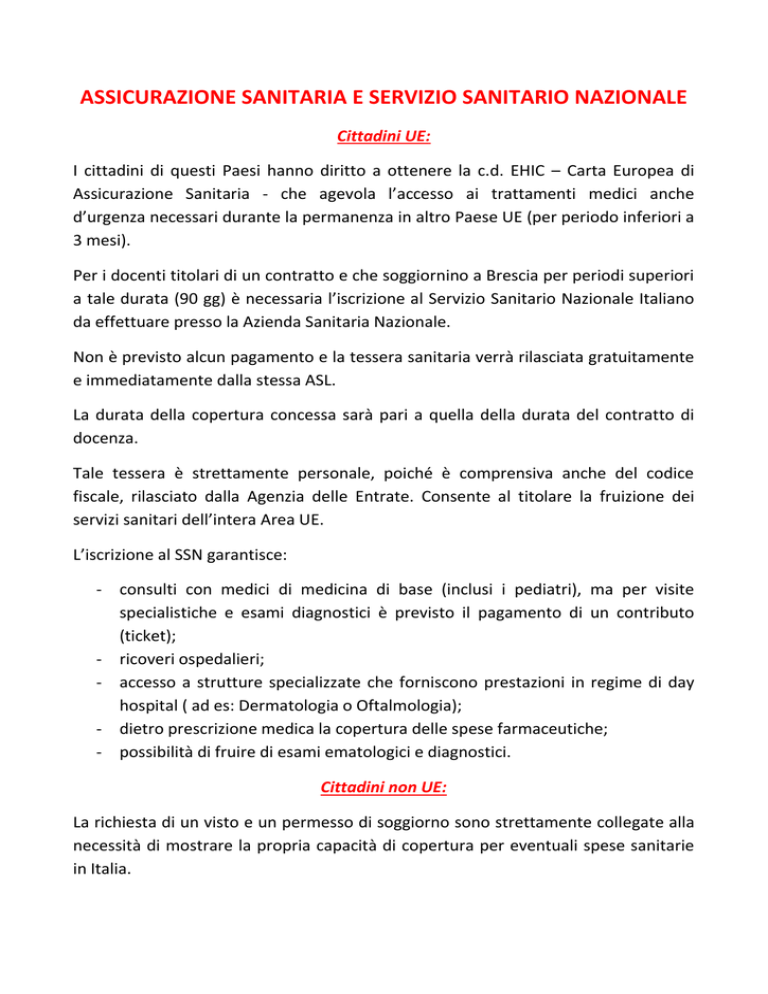 ASSICURAZIONE SANITARIA E SERVIZIO SANITARIO NAZIONALE

Cittadini UE:

I cittadini di questi Paesi hanno diritto a ottenere la c.d. EHIC – Carta Europea di Assicurazione Sanitaria - che agevola l'accesso ai trattamenti medici anche d'urgenza necessari durante la permanenza in altro Paese UE (per periodo inferiori a 3 mesi).

Per i docenti titolari di un contratto e che soggiornino a Brescia per periodi superiori a tale durata (90 gg) è necessaria l'iscrizione al Servizio Sanitario Nazionale Italiano da effettuare presso la Azienda Sanitaria Nazionale.

Non è previsto alcun pagamento e la tessera sanitaria verrà rilasciata gratuitamente e immediatamente dalla stessa ASL.

La durata della copertura concessa sarà pari a quella della durata del contratto di docenza.

Tale tessera è strettamente personale, poiché è comprensiva anche del codice fiscale, rilasciato dalla Agenzia delle Entrate. Consente al titolare la fruizione dei servizi sanitari dell'intera Area UE.

L'iscrizione al SSN garantisce:

- consulti con medici di medicina di base (inclusi i pediatri), ma per visite specialistiche e esami diagnostici è previsto il pagamento di un contributo (ticket);
- ricoveri ospedalieri;
- accesso a strutture specializzate che forniscono prestazioni in regime di day hospital ( ad es: Dermatologia o Oftalmologia);
- dietro prescrizione medica la copertura delle spese farmaceutiche;
- possibilità di fruire di esami ematologici e diagnostici.

Cittadini non UE:

La richiesta di un visto e un permesso di soggiorno sono strettamente collegate alla necessità di mostrare la propria capacità di copertura per eventuali spese sanitarie in Italia.